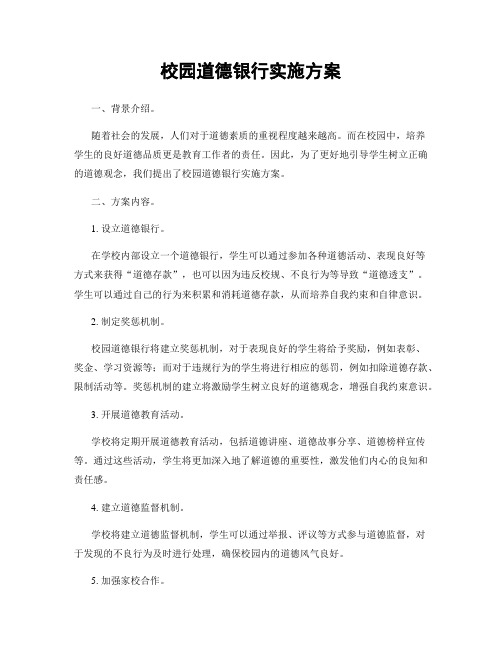 校园道德银行实施方案

一、背景介绍。

随着社会的发展，人们对于道德素质的重视程度越来越高。而在校园中，培养学生的良好道德品质更是教育工作者的责任。因此，为了更好地引导学生树立正确的道德观念，我们提出了校园道德银行实施方案。

二、方案内容。

1. 设立道德银行。

在学校内部设立一个道德银行，学生可以通过参加各种道德活动、表现良好等方式来获得“道德存款”，也可以因为违反校规、不良行为等导致“道德透支”。学生可以通过自己的行为来积累和消耗道德存款，从而培养自我约束和自律意识。

2. 制定奖惩机制。

校园道德银行将建立奖惩机制，对于表现良好的学生将给予奖励，例如表彰、奖金、学习资源等；而对于违规行为的学生将进行相应的惩罚，例如扣除道德存款、限制活动等。奖惩机制的建立将激励学生树立良好的道德观念，增强自我约束意识。

3. 开展道德教育活动。

学校将定期开展道德教育活动，包括道德讲座、道德故事分享、道德榜样宣传等。通过这些活动，学生将更加深入地了解道德的重要性，激发他们内心的良知和责任感。

4. 建立道德监督机制。

学校将建立道德监督机制，学生可以通过举报、评议等方式参与道德监督，对于发现的不良行为及时进行处理，确保校园内的道德风气良好。

5. 加强家校合作。